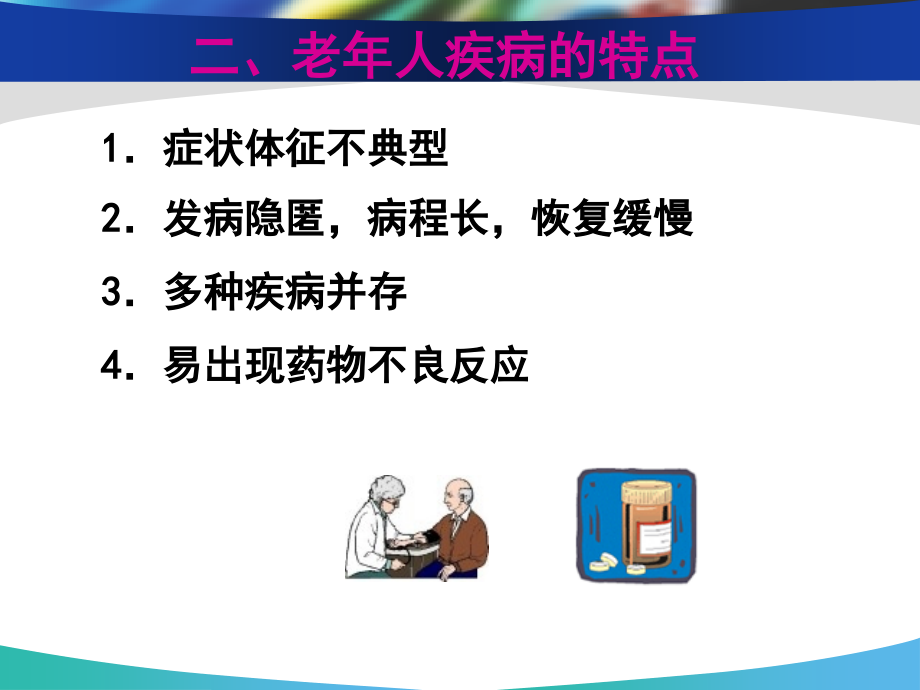 二、老年人疾病的特点

1. 症状体征不典型

2. 发病隐匿，病程长，恢复缓慢

3. 多种疾病并存

4. 易出现药物不良反应